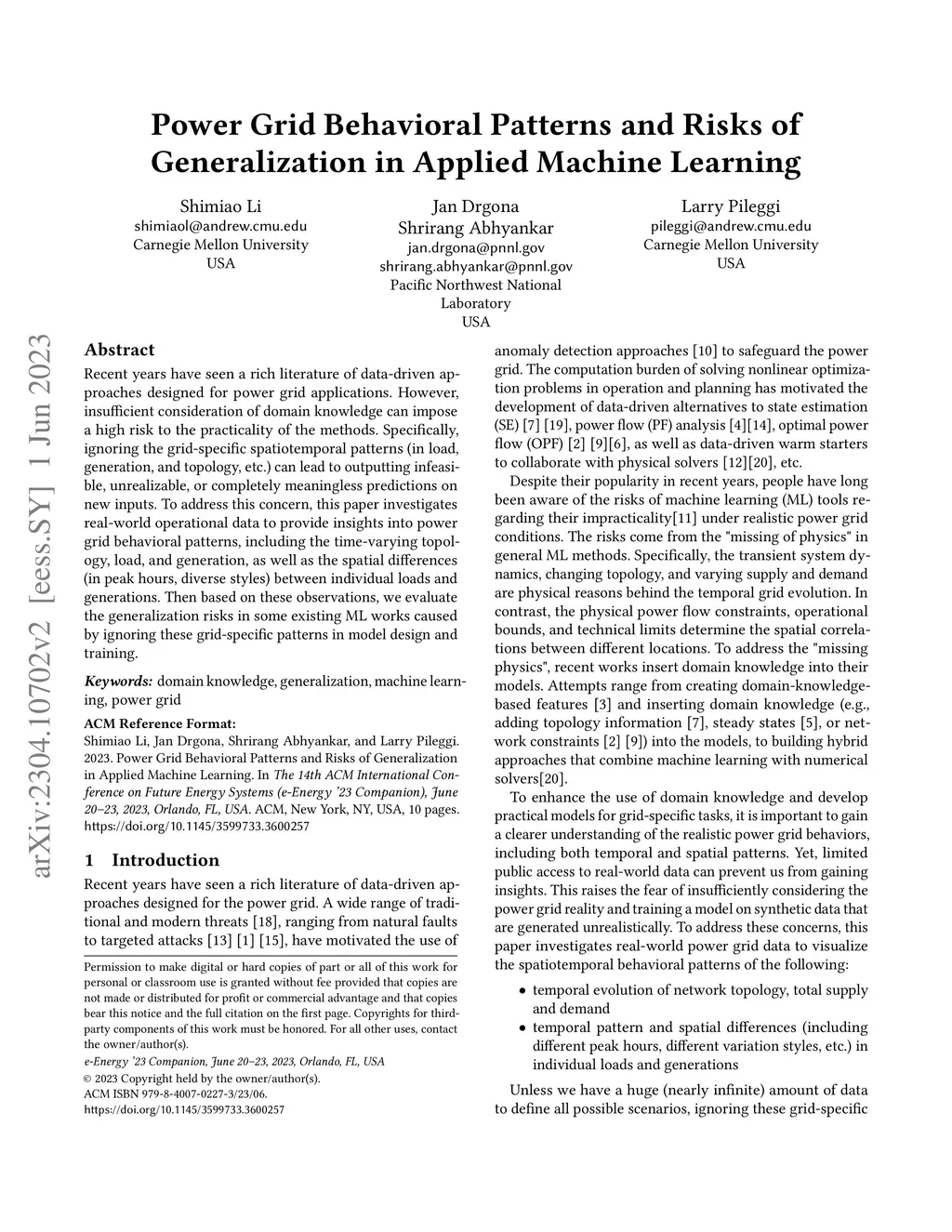 arXiv:2304.10702v2 [eess.SY] 1 Jun 2023

Power Grid Behavioral Patterns and Risks of Generalization in Applied Machine Learning

Shimiao Li
shimiaol@andrew.cmu.edu
Carnegie Mellon University
USA

Jan Drgona
Shrirang Abhyankar
jan.drgona@pnnl.gov
shrirang.abhyankar@pnnl.gov
Pacific Northwest National Laboratory
USA

Larry Pileggi
pileggi@andrew.cmu.edu
Carnegie Mellon University
USA

Abstract

Recent years have seen a rich literature of data-driven approaches designed for power grid applications. However, insufficient consideration of domain knowledge can impose a high risk to the practicality of the methods. Specifically, ignoring the grid-specific spatiotemporal patterns (in load, generation, and topology, etc.) can lead to outputting infeasible, unrealizable, or completely meaningless predictions on new inputs. To address this concern, this paper investigates real-world operational data to provide insights into power grid behavioral patterns, including the time-varying topology, load, and generation, as well as the spatial differences (in peak hours, diverse styles) between individual loads and generations. Then based on these observations, we evaluate the generalization risks in some existing ML works caused by ignoring these grid-specific patterns in model design and training.

Keywords: domain knowledge, generalization, machine learning, power grid

ACM Reference Format:
Shimiao Li, Jan Drgona, Shrirang Abhyankar, and Larry Pileggi. 2023. Power Grid Behavioral Patterns and Risks of Generalization in Applied Machine Learning. In The 14th ACM International Conference on Future Energy Systems (e-Energy '23 Companion), June 20–23, 2023, Orlando, FL, USA. ACM, New York, NY, USA, 10 pages. https://doi.org/10.1145/3599733.3600257

1 Introduction

Recent years have seen a rich literature of data-driven approaches designed for the power grid. A wide range of traditional and modern threats [18], ranging from natural faults to targeted attacks [13] [1] [15], have motivated the use of

Permission to make digital or hard copies of part or all of this work for personal or classroom use is granted without fee provided that copies are not made or distributed for profit or commercial advantage and that copies bear this notice and the full citation on the first page. Copyrights for third-party components of this work must be honored. For all other uses, contact the owner/author(s).
e-Energy '23 Companion, June 20–23, 2023, Orlando, FL, USA
© 2023 Copyright held by the owner/author(s).
ACM ISBN 979-8-4007-0227-3/23/06.
https://doi.org/10.1145/3599733.3600257

anomaly detection approaches [10] to safeguard the power grid. The computation burden of solving nonlinear optimization problems in operation and planning has motivated the development of data-driven alternatives to state estimation (SE) [7] [19], power flow (PF) analysis [4][14], optimal power flow (OPF) [2] [9][6], as well as data-driven warm starters to collaborate with physical solvers [12][20], etc.

Despite their popularity in recent years, people have long been aware of the risks of machine learning (ML) tools regarding their impracticality[11] under realistic power grid conditions. The risks come from the "missing of physics" in general ML methods. Specifically, the transient system dynamics, changing topology, and varying supply and demand are physical reasons behind the temporal grid evolution. In contrast, the physical power flow constraints, operational bounds, and technical limits determine the spatial correlations between different locations. To address the "missing physics", recent works insert domain knowledge into their models. Attempts range from creating domain-knowledge-based features [3] and inserting domain knowledge (e.g., adding topology information [7], steady states [5], or network constraints [2] [9]) into the models, to building hybrid approaches that combine machine learning with numerical solvers[20].

To enhance the use of domain knowledge and develop practical models for grid-specific tasks, it is important to gain a clearer understanding of the realistic power grid behaviors, including both temporal and spatial patterns. Yet, limited public access to real-world data can prevent us from gaining insights. This raises the fear of insufficiently considering the power grid reality and training a model on synthetic data that are generated unrealistically. To address these concerns, this paper investigates real-world power grid data to visualize the spatiotemporal behavioral patterns of the following:

• temporal evolution of network topology, total supply and demand
• temporal pattern and spatial differences (including different peak hours, different variation styles, etc.) in individual loads and generations

Unless we have a huge (nearly infinite) amount of data to define all possible scenarios, ignoring these grid-specific